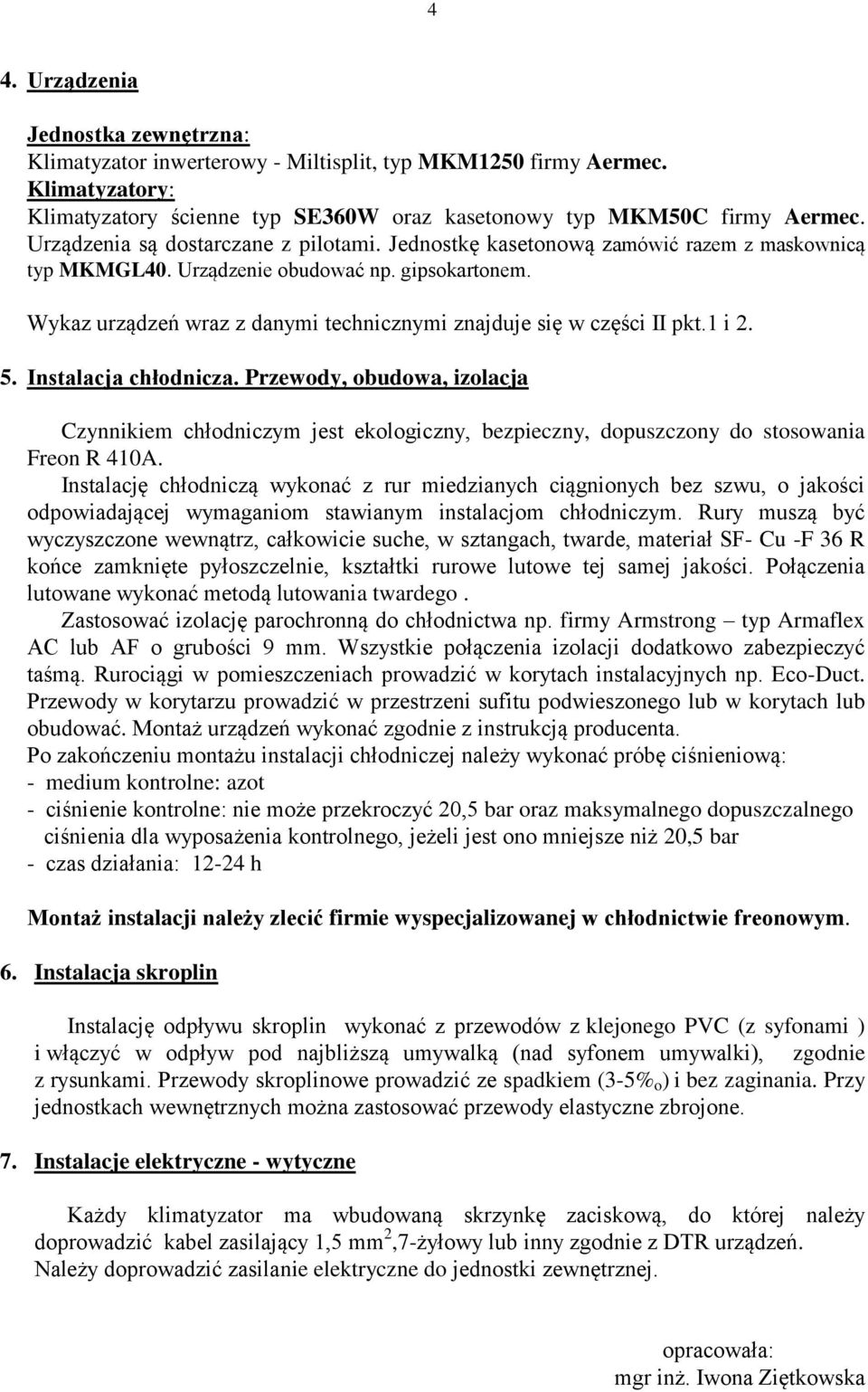 4

4. Urządzenia

Jednostka zewnętrzna:
Klimatyzator inwerterowy - Miltisplit, typ MKM1250 firmy Aermec.
Klimatyzatory:
Klimatyzatory ścienne typ SE360W oraz kasetonowy typ MKM50C firmy Aermec. Urządzenia są dostarczane z pilotami. Jednostkę kasetonową zamówić razem z maskownicą typ MKMGL40. Urządzenie obudować np. gipsokartonem.
Wykaz urządzeń wraz z danymi technicznymi znajduje się w części II pkt.1 i 2.

5. Instalacja chłodnicza. Przewody, obudowa, izolacja

Czynnikiem chłodniczym jest ekologiczny, bezpieczny, dopuszczony do stosowania Freon R 410A.
Instalację chłodniczą wykonać z rur miedzianych ciągnionych bez szwu, o jakości odpowiadającej wymaganiom stawianym instalacjom chłodniczym. Rury muszą być wyczyszczone wewnątrz, całkowicie suche, w sztangach, twarde, materiał SF- Cu -F 36 R końce zamknięte pyłoszczelnie, kształtki rurowe lutowe tej samej jakości. Połączenia lutowane wykonać metodą lutowania twardego .
Zastosować izolację parochronną do chłodnictwa np. firmy Armstrong – typ Armaflex AC lub AF o grubości 9 mm. Wszystkie połączenia izolacji dodatkowo zabezpieczyć taśmą. Rurociągi w pomieszczeniach prowadzić w korytach instalacyjnych np. Eco-Duct. Przewody w korytarzu prowadzić w przestrzeni sufitu podwieszonego lub w korytach lub obudować. Montaż urządzeń wykonać zgodnie z instrukcją producenta.
Po zakończeniu montażu instalacji chłodniczej należy wykonać próbę ciśnieniową:
- medium kontrolne: azot
- ciśnienie kontrolne: nie może przekroczyć 20,5 bar oraz maksymalnego dopuszczalnego ciśnienia dla wyposażenia kontrolnego, jeżeli jest ono mniejsze niż 20,5 bar
- czas działania: 12-24 h

Montaż instalacji należy zlecić firmie wyspecjalizowanej w chłodnictwie freonowym.

6. Instalacja skroplin

Instalację odpływu skroplin wykonać z przewodów z klejonego PVC (z syfonami ) i włączyć w odpływ pod najbliższą umywalką (nad syfonem umywalki), zgodnie z rysunkami. Przewody skroplinowe prowadzić ze spadkiem (3-5‰) i bez zaginania. Przy jednostkach wewnętrznych można zastosować przewody elastyczne zbrojone.

7. Instalacje elektryczne - wytyczne

Każdy klimatyzator ma wbudowaną skrzynkę zaciskową, do której należy doprowadzić kabel zasilający 1,5 mm$^2$,7-żyłowy lub inny zgodnie z DTR urządzeń.
Należy doprowadzić zasilanie elektryczne do jednostki zewnętrznej.

opracowała:
mgr inż. Iwona Ziętkowska